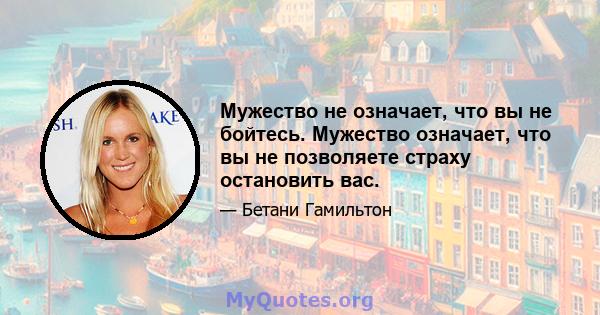 SH. AKE

Мужество не означает, что вы не бойтесь. Мужество означает, что вы не позволяете страху остановить вас.

— Бетани Гамильтон

MyQuotes.org